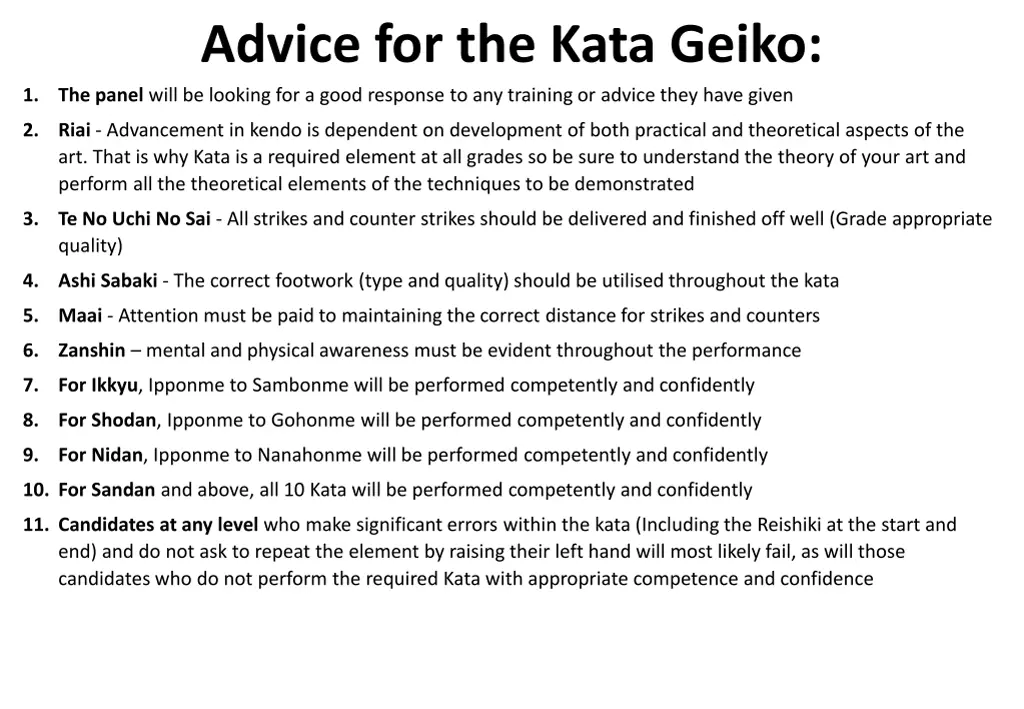 Advice for the Kata Geiko:

1. The panel will be looking for a good response to any training or advice they have given
2. Riai - Advancement in kendo is dependent on development of both practical and theoretical aspects of the art. That is why Kata is a required element at all grades so be sure to understand the theory of your art and perform all the theoretical elements of the techniques to be demonstrated
3. Te No Uchi No Sai - All strikes and counter strikes should be delivered and finished off well (Grade appropriate quality)
4. Ashi Sabaki - The correct footwork (type and quality) should be utilised throughout the kata
5. Maai - Attention must be paid to maintaining the correct distance for strikes and counters
6. Zanshin – mental and physical awareness must be evident throughout the performance
7. For Ikkyu, Ipponme to Sambonme will be performed competently and confidently
8. For Shodan, Ipponme to Gohonme will be performed competently and confidently
9. For Nidan, Ipponme to Nanahonme will be performed competently and confidently
10. For Sandan and above, all 10 Kata will be performed competently and confidently
11. Candidates at any level who make significant errors within the kata (Including the Reishiki at the start and end) and do not ask to repeat the element by raising their left hand will most likely fail, as will those candidates who do not perform the required Kata with appropriate competence and confidence